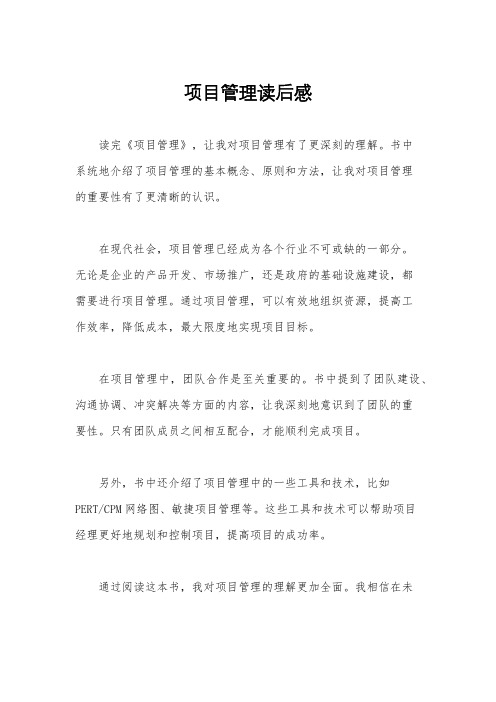 项目管理读后感

读完《项目管理》，让我对项目管理有了更深刻的理解。书中系统地介绍了项目管理的基本概念、原则和方法，让我对项目管理的重要性有了更清晰的认识。

在现代社会，项目管理已经成为各个行业不可或缺的一部分。无论是企业的产品开发、市场推广，还是政府的基础设施建设，都需要进行项目管理。通过项目管理，可以有效地组织资源，提高工作效率，降低成本，最大限度地实现项目目标。

在项目管理中，团队合作是至关重要的。书中提到了团队建设、沟通协调、冲突解决等方面的内容，让我深刻地意识到了团队的重要性。只有团队成员之间相互配合，才能顺利完成项目。

另外，书中还介绍了项目管理中的一些工具和技术，比如PERT/CPM网络图、敏捷项目管理等。这些工具和技术可以帮助项目经理更好地规划和控制项目，提高项目的成功率。

通过阅读这本书，我对项目管理的理解更加全面。我相信在未